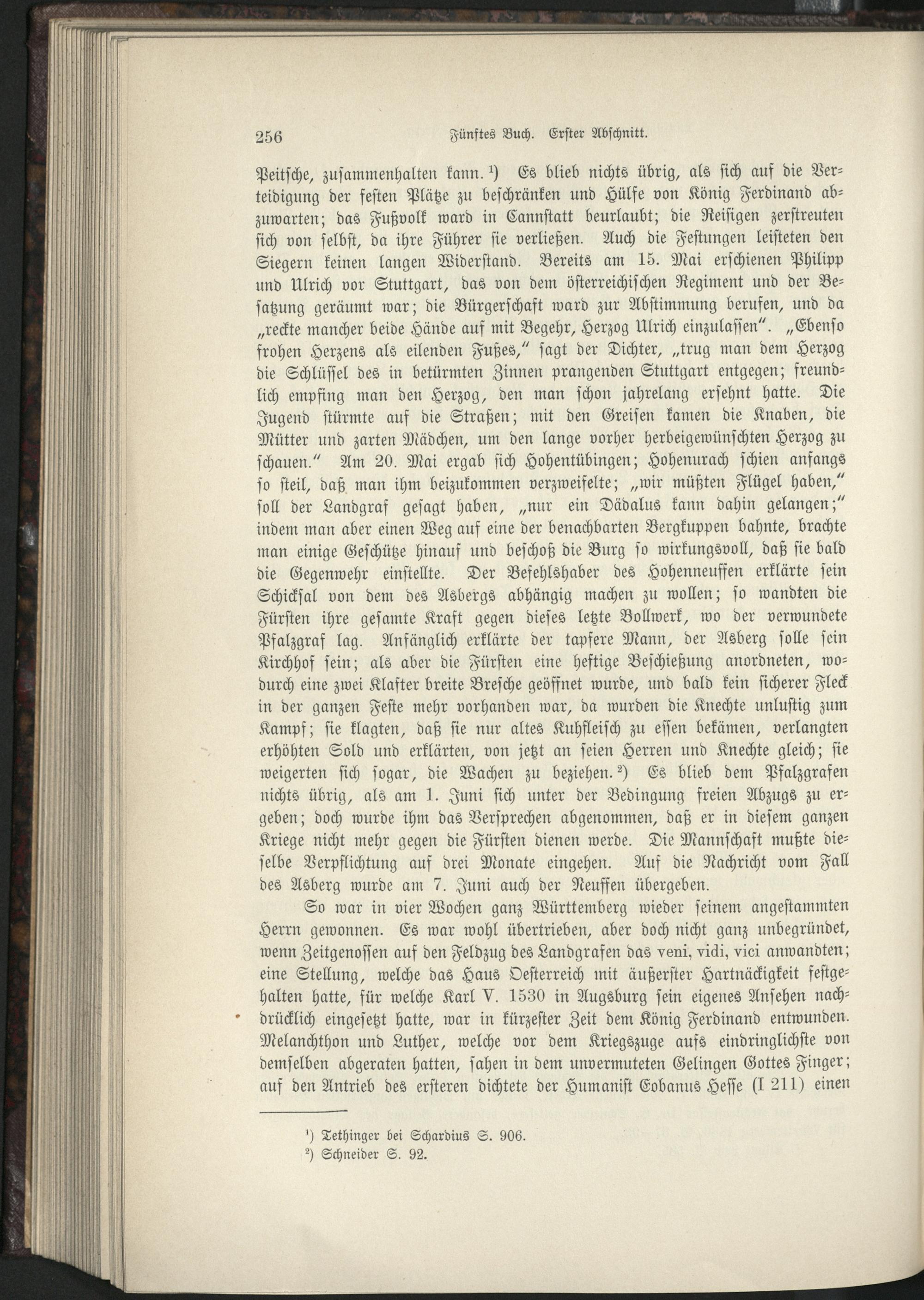 256 Fünftes Buch. Erster Abschnitt.

Peitsche, zusammenhalten kann. ¹) Es blieb nichts übrig, als sich auf die Verteidigung der festen Plätze zu beschränken und Hülfe von König Ferdinand abzuwarten; das Fußvolk ward in Cannstatt beurlaubt; die Reisigen zerstreuten sich von selbst, da ihre Führer sie verließen. Auch die Festungen leisteten den Siegern keinen langen Widerstand. Bereits am 15. Mai erschienen Philipp und Ulrich vor Stuttgart, das von dem österreichischen Regiment und der Besatzung geräumt war; die Bürgerschaft ward zur Abstimmung berufen, und da „reckte mancher beide Hände auf mit Begehr, Herzog Ulrich einzulassen“. „Ebenso frohen Herzens als eilenden Fußes,“ sagt der Dichter, „trug man dem Herzog die Schlüssel des in betürmten Zinnen prangenden Stuttgart entgegen; freundlich empfing man den Herzog, den man schon jahrelang ersehnt hatte. Die Jugend stürmte auf die Straßen; mit den Greisen kamen die Knaben, die Mütter und zarten Mädchen, um den lange vorher herbeigewünschten Herzog zu schauen.“ Am 20. Mai ergab sich Hohentübingen; Hohenurach schien anfangs so steil, daß man ihm beizukommen verzweifelte; „wir müßten Flügel haben,“ soll der Landgraf gesagt haben, „nur ein Dädalus kann dahin gelangen;“ indem man aber einen Weg auf eine der benachbarten Bergkuppen bahnte, brachte man einige Geschütze hinauf und beschoß die Burg so wirkungsvoll, daß sie bald die Gegenwehr einstellte. Der Befehlshaber des Hohenneuffen erklärte sein Schicksal von dem des Asbergs abhängig machen zu wollen; so wandten die Fürsten ihre gesamte Kraft gegen dieses letzte Bollwerk, wo der verwundete Pfalzgraf lag. Anfänglich erklärte der tapfere Mann, der Asberg solle sein Kirchhof sein; als aber die Fürsten eine heftige Beschießung anordneten, wodurch eine zwei Klafter breite Bresche geöffnet wurde, und bald kein sicherer Fleck in der ganzen Feste mehr vorhanden war, da wurden die Knechte unlustig zum Kampf; sie klagten, daß sie nur altes Kuhfleisch zu essen bekämen, verlangten erhöhten Sold und erklärten, von jetzt an seien Herren und Knechte gleich; sie weigerten sich sogar, die Wachen zu beziehen. ²) Es blieb dem Pfalzgrafen nichts übrig, als am 1. Juni sich unter der Bedingung freien Abzugs zu ergeben; doch wurde ihm das Versprechen abgenommen, daß er in diesem ganzen Kriege nicht mehr gegen die Fürsten dienen werde. Die Mannschaft mußte dieselbe Verpflichtung auf drei Monate eingehen. Auf die Nachricht vom Fall des Asberg wurde am 7. Juni auch der Neuffen übergeben.

So war in vier Wochen ganz Württemberg wieder seinem angestammten Herrn gewonnen. Es war wohl übertrieben, aber doch nicht ganz unbegründet, wenn Zeitgenossen auf den Feldzug des Landgrafen das veni, vidi, vici anwandten; eine Stellung, welche das Haus Oesterreich mit äußerster Hartnäckigkeit festgehalten hatte, für welche Karl V. 1530 in Augsburg sein eigenes Ansehen nachdrücklich eingesetzt hatte, war in kürzester Zeit dem König Ferdinand entwunden. Melanchthon und Luther, welche vor dem Kriegszuge aufs eindringlichste von demselben abgeraten hatten, sahen in dem unvermuteten Gelingen Gottes Finger; auf den Antrieb des ersteren dichtete der Humanist Eobanus Hesse (I 211) einen

¹) Tethinger bei Schardius S. 906.
²) Schneider S. 92.